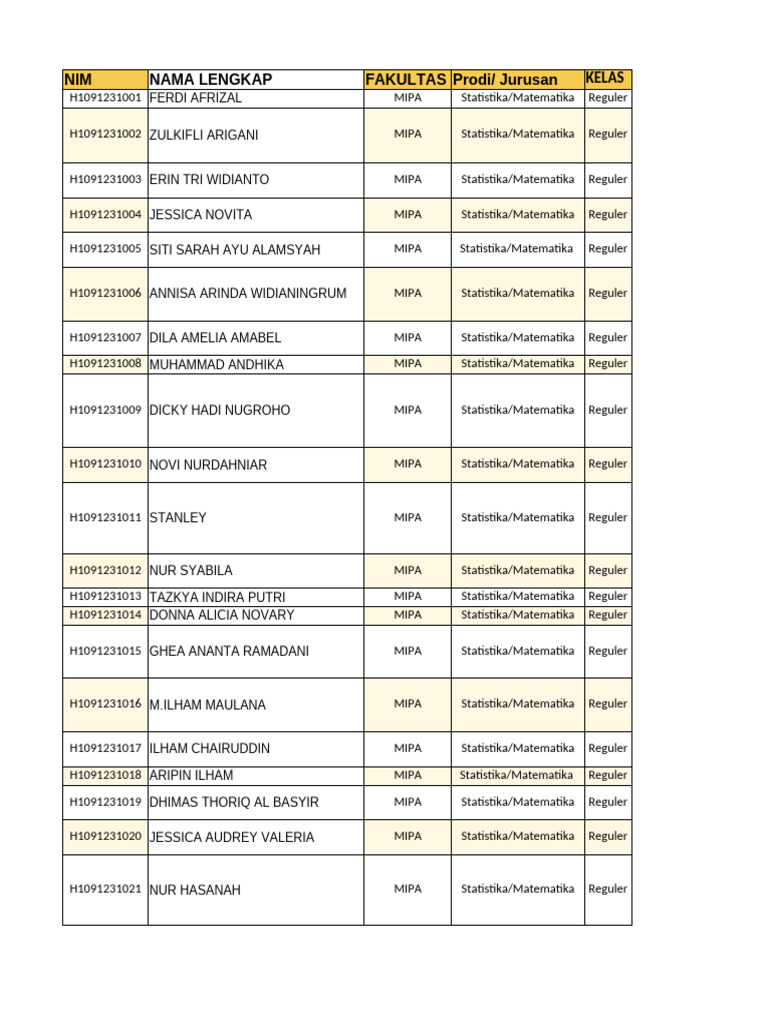 | NIM | NAMA LENGKAP | FAKULTAS | Prodi/ Jurusan | KELAS |
|---|---|---|---|---|
| H1091231001 | FERDI AFRIZAL | MIPA | Statistika/Matematika | Reguler |
| H1091231002 | ZULKIFLI ARIGANI | MIPA | Statistika/Matematika | Reguler |
| H1091231003 | ERIN TRI WIDIANTO | MIPA | Statistika/Matematika | Reguler |
| H1091231004 | JESSICA NOVITA | MIPA | Statistika/Matematika | Reguler |
| H1091231005 | SITI SARAH AYU ALAMSYAH | MIPA | Statistika/Matematika | Reguler |
| H1091231006 | ANNISA ARINDA WIDIANINGRUM | MIPA | Statistika/Matematika | Reguler |
| H1091231007 | DILA AMELIA AMABEL | MIPA | Statistika/Matematika | Reguler |
| H1091231008 | MUHAMMAD ANDHIKA | MIPA | Statistika/Matematika | Reguler |
| H1091231009 | DICKY HADI NUGROHO | MIPA | Statistika/Matematika | Reguler |
| H1091231010 | NOVI NURDAHNIAR | MIPA | Statistika/Matematika | Reguler |
| H1091231011 | STANLEY | MIPA | Statistika/Matematika | Reguler |
| H1091231012 | NUR SYABILA | MIPA | Statistika/Matematika | Reguler |
| H1091231013 | TAZKYA INDIRA PUTRI | MIPA | Statistika/Matematika | Reguler |
| H1091231014 | DONNA ALICIA NOVARY | MIPA | Statistika/Matematika | Reguler |
| H1091231015 | GHEA ANANTA RAMADANI | MIPA | Statistika/Matematika | Reguler |
| H1091231016 | M.ILHAM MAULANA | MIPA | Statistika/Matematika | Reguler |
| H1091231017 | ILHAM CHAIRUDDIN | MIPA | Statistika/Matematika | Reguler |
| H1091231018 | ARIPIN ILHAM | MIPA | Statistika/Matematika | Reguler |
| H1091231019 | DHIMAS THORIQ AL BASYIR | MIPA | Statistika/Matematika | Reguler |
| H1091231020 | JESSICA AUDREY VALERIA | MIPA | Statistika/Matematika | Reguler |
| H1091231021 | NUR HASANAH | MIPA | Statistika/Matematika | Reguler |